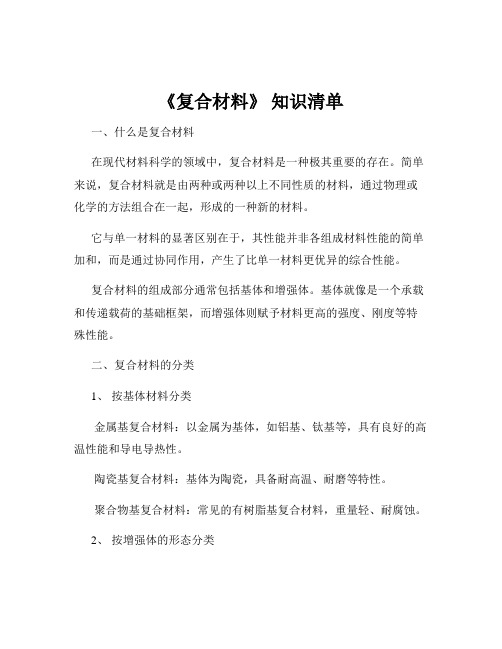 《复合材料》 知识清单

一、什么是复合材料

在现代材料科学的领域中，复合材料是一种极其重要的存在。简单来说，复合材料就是由两种或两种以上不同性质的材料，通过物理或化学的方法组合在一起，形成的一种新的材料。

它与单一材料的显著区别在于，其性能并非各组成材料性能的简单加和，而是通过协同作用，产生了比单一材料更优异的综合性能。

复合材料的组成部分通常包括基体和增强体。基体就像是一个承载和传递载荷的基础框架，而增强体则赋予材料更高的强度、刚度等特殊性能。

二、复合材料的分类

1、 按基体材料分类

金属基复合材料：以金属为基体，如铝基、钛基等，具有良好的高温性能和导电导热性。

陶瓷基复合材料：基体为陶瓷，具备耐高温、耐磨等特性。

聚合物基复合材料：常见的有树脂基复合材料，重量轻、耐腐蚀。

2、 按增强体的形态分类